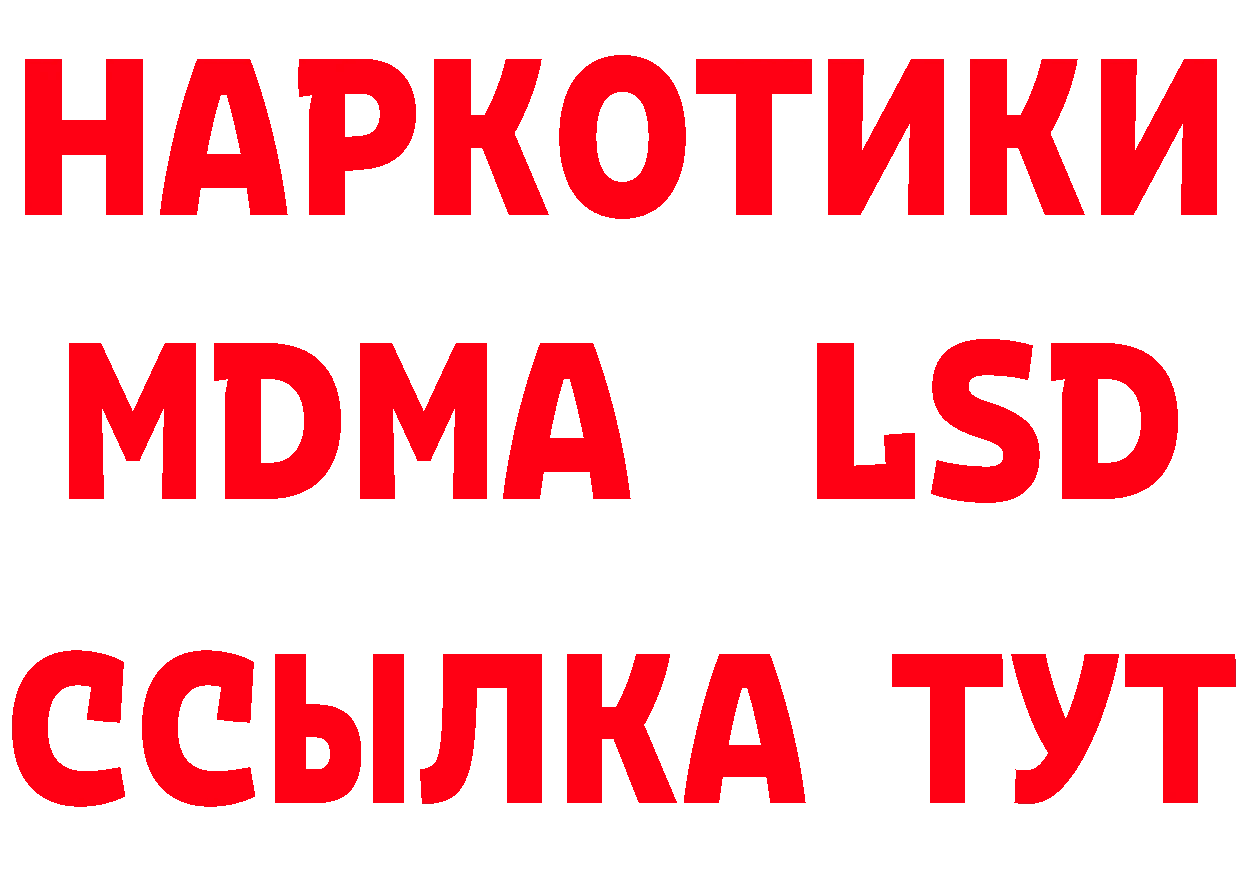 НАРКОТИКИ
MDMA LSD
ССЫЛКА ТУТ